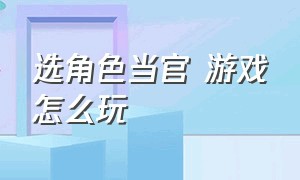 选角色当官 游戏怎么玩